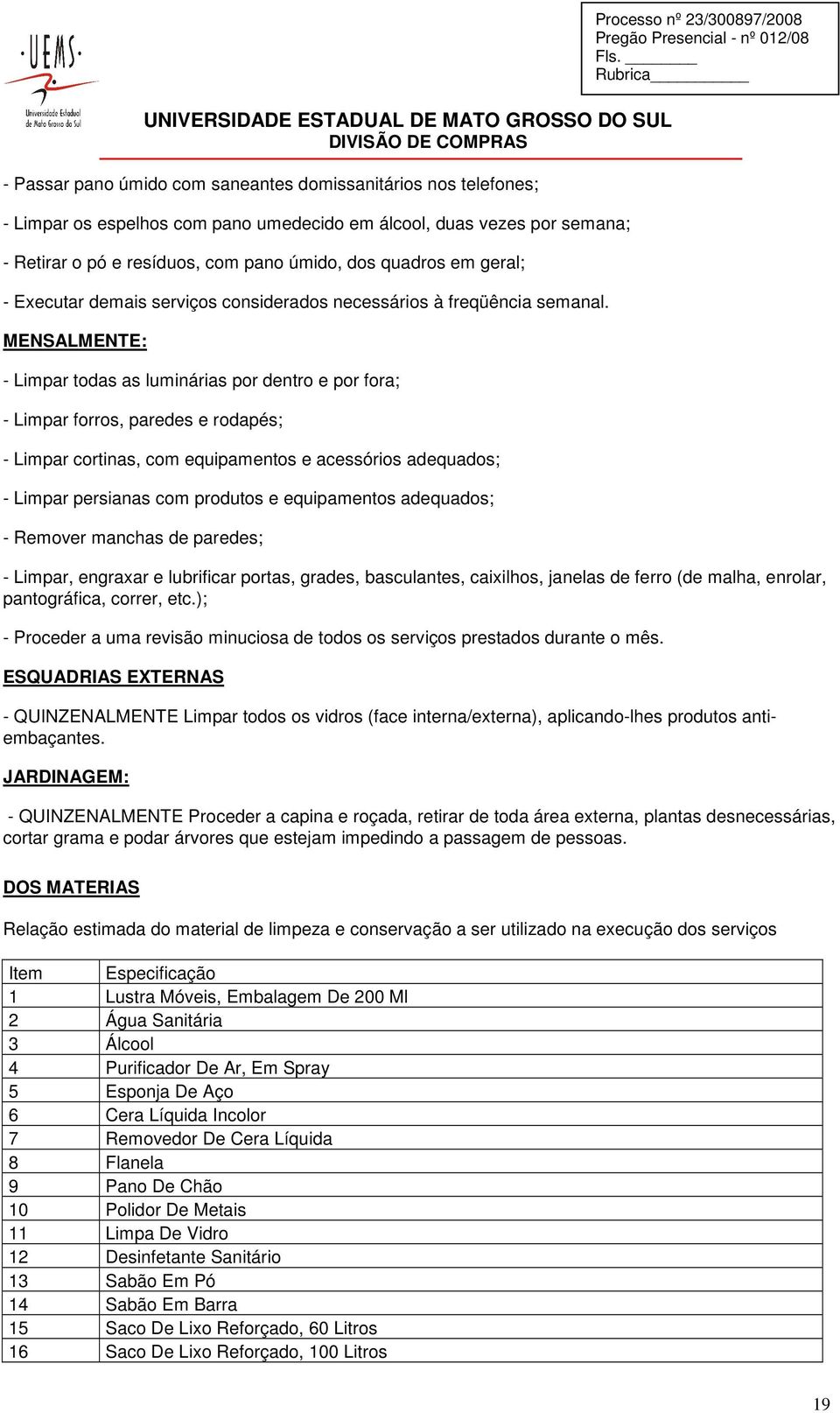 UEMS
Universidade Estadual de Mato Grosso do Sul

Processo nº 23/300897/2008
Pregão Presencial - nº 012/08
Fls. ________
Rubrica___________

UNIVERSIDADE ESTADUAL DE MATO GROSSO DO SUL
DIVISÃO DE COMPRAS

- Passar pano úmido com saneantes domissanitários nos telefones;

- Limpar os espelhos com pano umedecido em álcool, duas vezes por semana;

- Retirar o pó e resíduos, com pano úmido, dos quadros em geral;

- Executar demais serviços considerados necessários à freqüência semanal.

MENSALMENTE:

- Limpar todas as luminárias por dentro e por fora;

- Limpar forros, paredes e rodapés;

- Limpar cortinas, com equipamentos e acessórios adequados;

- Limpar persianas com produtos e equipamentos adequados;

- Remover manchas de paredes;

- Limpar, engraxar e lubrificar portas, grades, basculantes, caixilhos, janelas de ferro (de malha, enrolar, pantográfica, correr, etc.);

- Proceder a uma revisão minuciosa de todos os serviços prestados durante o mês.

ESQUADRIAS EXTERNAS

- QUINZENALMENTE Limpar todos os vidros (face interna/externa), aplicando-lhes produtos anti-embaçantes.

JARDINAGEM:

- QUINZENALMENTE Proceder a capina e roçada, retirar de toda área externa, plantas desnecessárias, cortar grama e podar árvores que estejam impedindo a passagem de pessoas.

DOS MATERIAS

Relação estimada do material de limpeza e conservação a ser utilizado na execução dos serviços

| Item | Especificação |
|---|---|
| 1 | Lustra Móveis, Embalagem De 200 Ml |
| 2 | Água Sanitária |
| 3 | Álcool |
| 4 | Purificador De Ar, Em Spray |
| 5 | Esponja De Aço |
| 6 | Cera Líquida Incolor |
| 7 | Removedor De Cera Líquida |
| 8 | Flanela |
| 9 | Pano De Chão |
| 10 | Polidor De Metais |
| 11 | Limpa De Vidro |
| 12 | Desinfetante Sanitário |
| 13 | Sabão Em Pó |
| 14 | Sabão Em Barra |
| 15 | Saco De Lixo Reforçado, 60 Litros |
| 16 | Saco De Lixo Reforçado, 100 Litros |

19